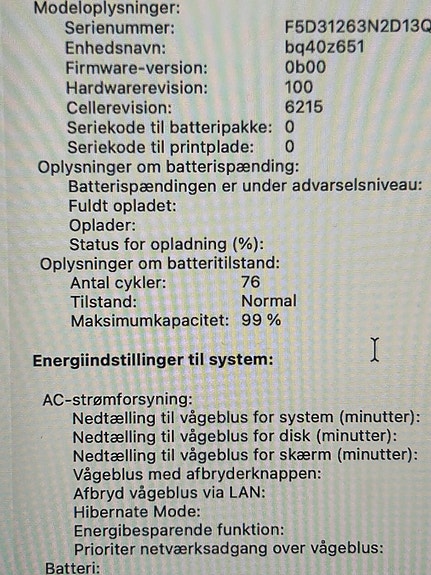 Modeloplysninger:
Serienummer: F5D31263N2D13Q
Enhedsnavn: bq40z651
Firmware-version: 0b00
Hardwarerevision: 100
Cellerevision: 6215
Seriekode til batteripakke: 0
Seriekode til printplade: 0
Oplysninger om batterispænding:
Batterispændingen er under advarselsniveau:
Fuldt opladet:
Oplader:
Status for opladning (%):
Oplysninger om batteritilstand:
Antal cykler: 76
Tilstand: Normal
Maksimumkapacitet: 99 %

Energiindstillinger til system:

AC-strømforsyning:
Nedtælling til vågeblus for system (minutter):
Nedtælling til vågeblus for disk (minutter):
Nedtælling til vågeblus for skærm (minutter):
Vågeblus med afbryderknappen:
Afbryd vågeblus via LAN:
Hibernate Mode:
Energibesparende funktion:
Prioriter netværksadgang over vågeblus:
Batteri: